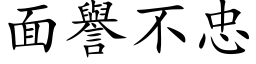 面譽不忠